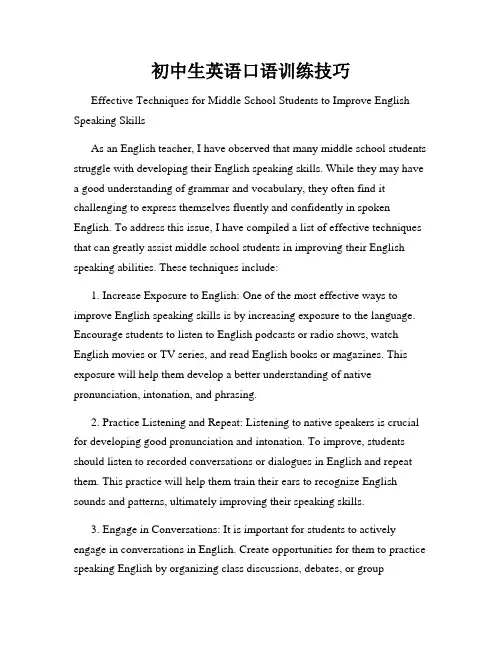 初中生英语口语训练技巧

Effective Techniques for Middle School Students to Improve English Speaking Skills

As an English teacher, I have observed that many middle school students struggle with developing their English speaking skills. While they may have a good understanding of grammar and vocabulary, they often find it challenging to express themselves fluently and confidently in spoken English. To address this issue, I have compiled a list of effective techniques that can greatly assist middle school students in improving their English speaking abilities. These techniques include:

1. Increase Exposure to English: One of the most effective ways to improve English speaking skills is by increasing exposure to the language. Encourage students to listen to English podcasts or radio shows, watch English movies or TV series, and read English books or magazines. This exposure will help them develop a better understanding of native pronunciation, intonation, and phrasing.

2. Practice Listening and Repeat: Listening to native speakers is crucial for developing good pronunciation and intonation. To improve, students should listen to recorded conversations or dialogues in English and repeat them. This practice will help them train their ears to recognize English sounds and patterns, ultimately improving their speaking skills.

3. Engage in Conversations: It is important for students to actively engage in conversations in English. Create opportunities for them to practice speaking English by organizing class discussions, debates, or group